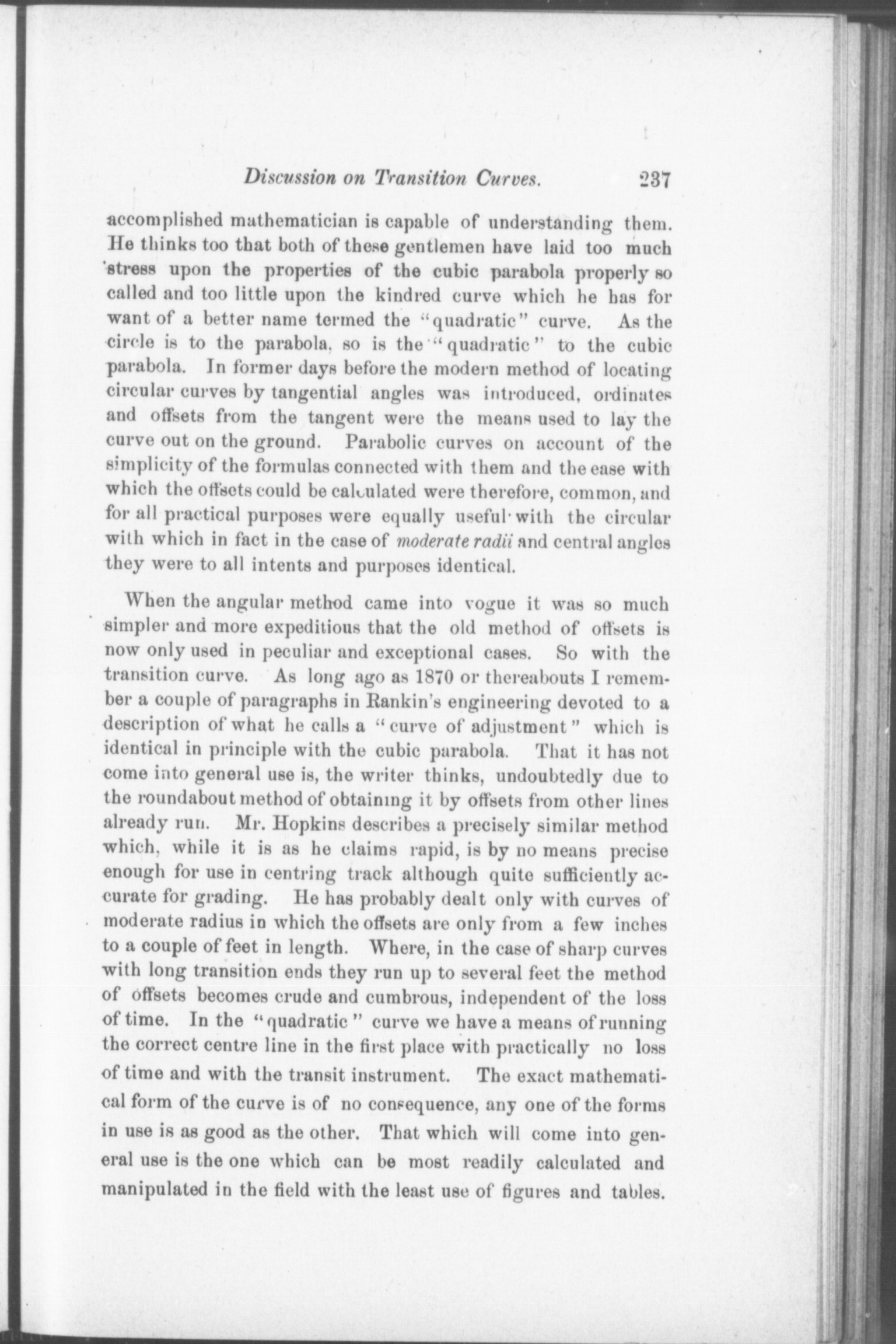 Discussion on Transition Curves. 237

accomplished mathematician is capable of understanding them. He thinks too that both of these gentlemen have laid too much stress upon the properties of the cubic parabola properly so called and too little upon the kindred curve which he has for want of a better name termed the "quadratic" curve. As the circle is to the parabola, so is the "quadratic" to the cubic parabola. In former days before the modern method of locating circular curves by tangential angles was introduced, ordinates and offsets from the tangent were the means used to lay the curve out on the ground. Parabolic curves on account of the simplicity of the formulas connected with them and the ease with which the offsets could be calculated were therefore, common, and for all practical purposes were equally useful with the circular with which in fact in the case of moderate radii and central angles they were to all intents and purposes identical.

When the angular method came into vogue it was so much simpler and more expeditious that the old method of offsets is now only used in peculiar and exceptional cases. So with the transition curve. As long ago as 1870 or thereabouts I remember a couple of paragraphs in Rankin's engineering devoted to a description of what he calls a "curve of adjustment" which is identical in principle with the cubic parabola. That it has not come into general use is, the writer thinks, undoubtedly due to the roundabout method of obtaining it by offsets from other lines already run. Mr. Hopkins describes a precisely similar method which, while it is as he claims rapid, is by no means precise enough for use in centring track although quite sufficiently accurate for grading. He has probably dealt only with curves of moderate radius in which the offsets are only from a few inches to a couple of feet in length. Where, in the case of sharp curves with long transition ends they run up to several feet the method of offsets becomes crude and cumbrous, independent of the loss of time. In the "quadratic" curve we have a means of running the correct centre line in the first place with practically no loss of time and with the transit instrument. The exact mathematical form of the curve is of no consequence, any one of the forms in use is as good as the other. That which will come into general use is the one which can be most readily calculated and manipulated in the field with the least use of figures and tables.